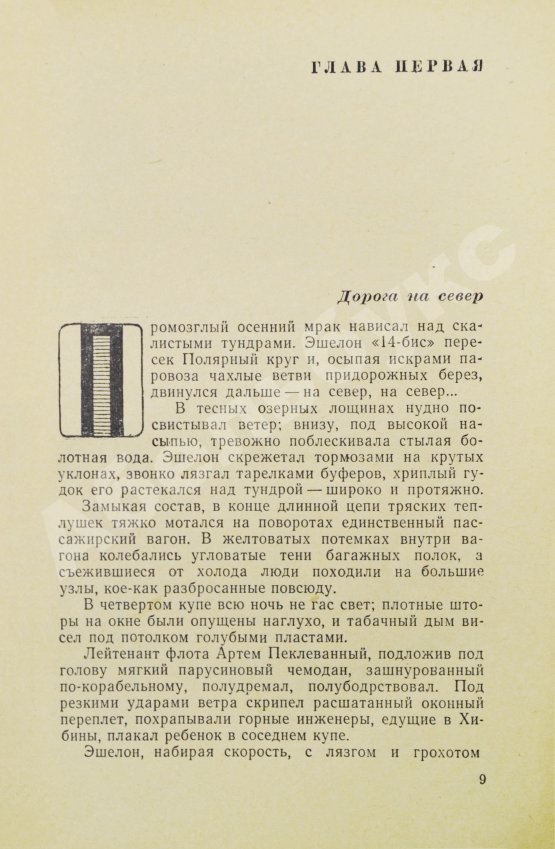 ГЛАВА ПЕРВАЯ

Дорога на север

Промозглый осенний мрак нависал над скалистыми тундрами. Эшелон «14-бис» пересек Полярный круг и, осыпая искрами паровоза чахлые ветви придорожных берез, двинулся дальше — на север, на север...

В тесных озерных лощинах нудно посвистывал ветер; внизу, под высокой насыпью, тревожно поблескивала стылая болотная вода. Эшелон скрежетал тормозами на крутых уклонах, звонко лязгал тарелками буферов, хриплый гудок его растекался над тундрой — широко и протяжно.

Замыкая состав, в конце длинной цепи тряских теплушек тяжко мотался на поворотах единственный пассажирский вагон. В желтоватых потемках внутри вагона колебались угловатые тени багажных полок, а съежившиеся от холода люди походили на большие узлы, кое-как разбросанные повсюду.

В четвертом купе всю ночь не гас свет; плотные шторы на окне были опущены наглухо, и табачный дым висел под потолком голубыми пластами.

Лейтенант флота Артем Пеклеванный, подложив под голову мягкий парусиновый чемодан, зашнурованный по-корабельному, полудремал, полубодрствовал. Под резкими ударами ветра скрипел расшатанный оконный переплет, похрапывали горные инженеры, едущие в Хибины, плакал ребенок в соседнем купе.

Эшелон, набирая скорость, с лязгом и грохотом

9